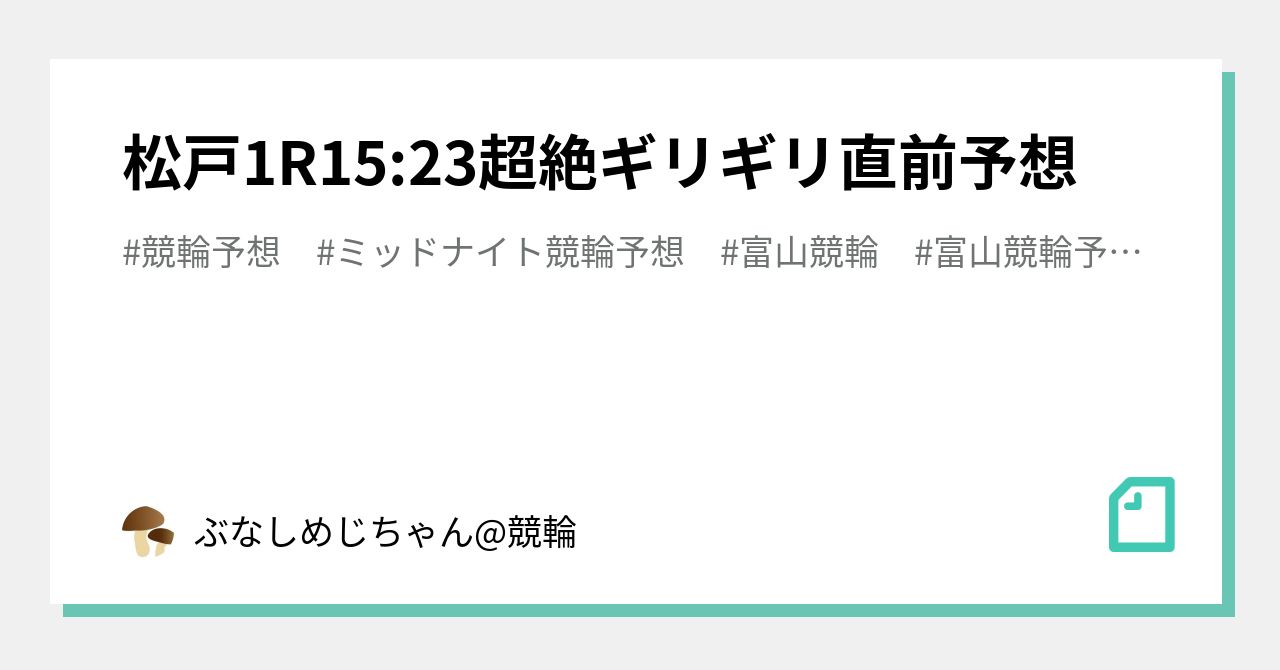 松戸1R15:23超絶ギリギリ直前予想

#競輪予想　#ミッドナイト競輪予想　#富山競輪　#富山競輪予…

ぶなしめじちゃん@競輪